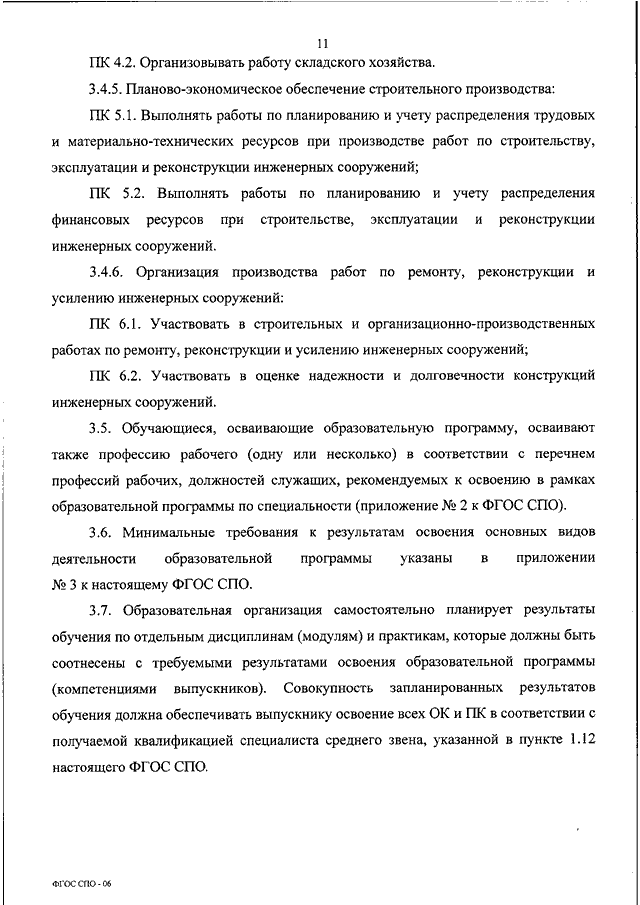 11

ПК 4.2. Организовывать работу складского хозяйства.

3.4.5. Планово-экономическое обеспечение строительного производства:

ПК 5.1. Выполнять работы по планированию и учету распределения трудовых и материально-технических ресурсов при производстве работ по строительству, эксплуатации и реконструкции инженерных сооружений;

ПК 5.2. Выполнять работы по планированию и учету распределения финансовых ресурсов при строительстве, эксплуатации и реконструкции инженерных сооружений.

3.4.6. Организация производства работ по ремонту, реконструкции и усилению инженерных сооружений:

ПК 6.1. Участвовать в строительных и организационно-производственных работах по ремонту, реконструкции и усилению инженерных сооружений;

ПК 6.2. Участвовать в оценке надежности и долговечности конструкций инженерных сооружений.

3.5. Обучающиеся, осваивающие образовательную программу, осваивают также профессию рабочего (одну или несколько) в соответствии с перечнем профессий рабочих, должностей служащих, рекомендуемых к освоению в рамках образовательной программы по специальности (приложение № 2 к ФГОС СПО).

3.6. Минимальные требования к результатам освоения основных видов деятельности образовательной программы указаны в приложении № 3 к настоящему ФГОС СПО.

3.7. Образовательная организация самостоятельно планирует результаты обучения по отдельным дисциплинам (модулям) и практикам, которые должны быть соотнесены с требуемыми результатами освоения образовательной программы (компетенциями выпускников). Совокупность запланированных результатов обучения должна обеспечивать выпускнику освоение всех ОК и ПК в соответствии с получаемой квалификацией специалиста среднего звена, указанной в пункте 1.12 настоящего ФГОС СПО.

ФГОС СПО - 06